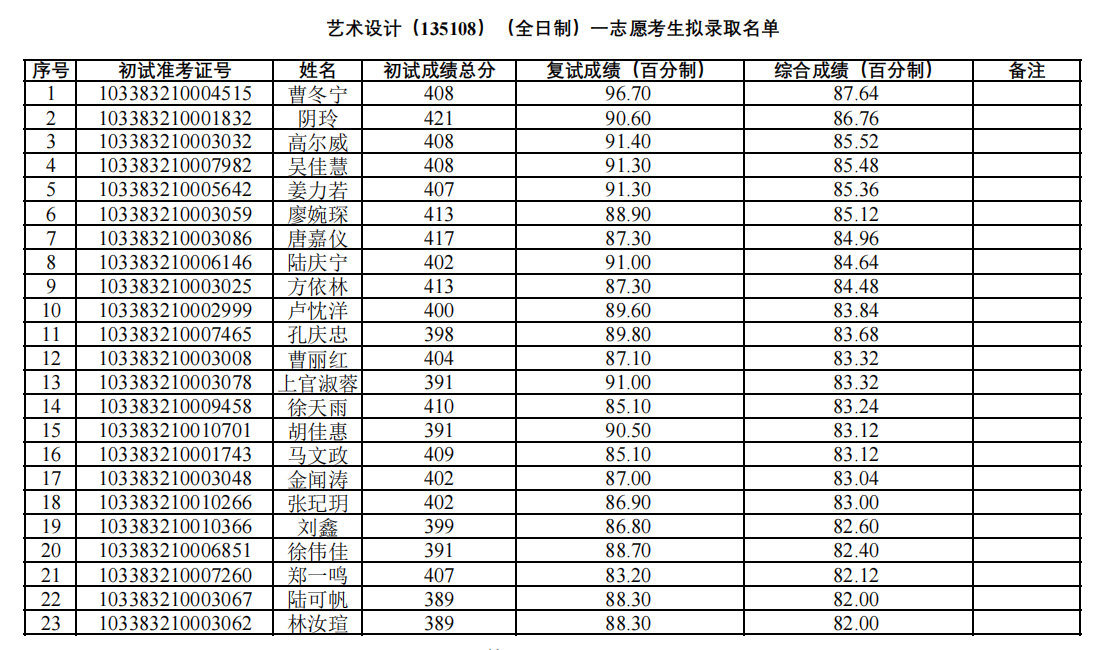 艺术设计（135108）（全日制）一志愿考生拟录取名单

| 序号 | 初试准考证号 | 姓名 | 初试成绩总分 | 复试成绩（百分制） | 综合成绩（百分制） | 备注 |
|---|---|---|---|---|---|---|
| 1 | 103383210004515 | 曹冬宁 | 408 | 96.70 | 87.64 | |
| 2 | 103383210001832 | 阴玲 | 421 | 90.60 | 86.76 | |
| 3 | 103383210003032 | 高尔威 | 408 | 91.40 | 85.52 | |
| 4 | 103383210007982 | 吴佳慧 | 408 | 91.30 | 85.48 | |
| 5 | 103383210005642 | 姜力若 | 407 | 91.30 | 85.36 | |
| 6 | 103383210003059 | 廖婉琛 | 413 | 88.90 | 85.12 | |
| 7 | 103383210003086 | 唐嘉仪 | 417 | 87.30 | 84.96 | |
| 8 | 103383210006146 | 陆庆宁 | 402 | 91.00 | 84.64 | |
| 9 | 103383210003025 | 方依林 | 413 | 87.30 | 84.48 | |
| 10 | 103383210002999 | 卢忱洋 | 400 | 89.60 | 83.84 | |
| 11 | 103383210007465 | 孔庆忠 | 398 | 89.80 | 83.68 | |
| 12 | 103383210003008 | 曹丽红 | 404 | 87.10 | 83.32 | |
| 13 | 103383210003078 | 上官淑蓉 | 391 | 91.00 | 83.32 | |
| 14 | 103383210009458 | 徐天雨 | 410 | 85.10 | 83.24 | |
| 15 | 103383210010701 | 胡佳惠 | 391 | 90.50 | 83.12 | |
| 16 | 103383210001743 | 马文政 | 409 | 85.10 | 83.12 | |
| 17 | 103383210003048 | 金闻涛 | 402 | 87.00 | 83.04 | |
| 18 | 103383210010266 | 张玘玥 | 402 | 86.90 | 83.00 | |
| 19 | 103383210010366 | 刘鑫 | 399 | 86.80 | 82.60 | |
| 20 | 103383210006851 | 徐伟佳 | 391 | 88.70 | 82.40 | |
| 21 | 103383210007260 | 郑一鸣 | 407 | 83.20 | 82.12 | |
| 22 | 103383210003067 | 陆可帆 | 389 | 88.30 | 82.00 | |
| 23 | 103383210003062 | 林汝瑄 | 389 | 88.30 | 82.00 | |